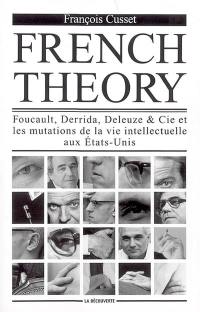 François Cusset

FRENCH THEORY

Foucault, Derrida, Deleuze & Cie et les mutations de la vie intellectuelle aux États-Unis

LA DÉCOUVERTE